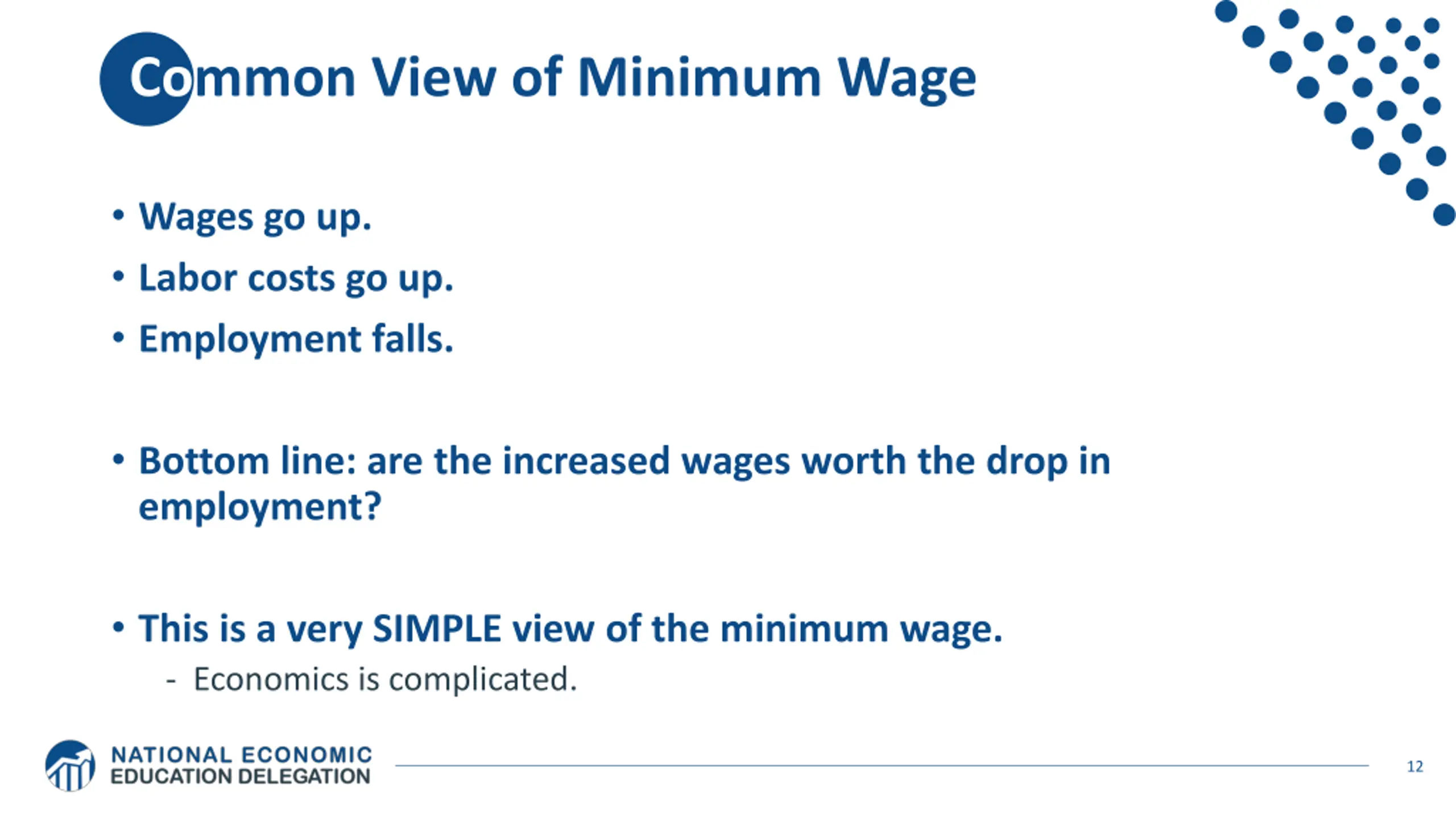 Common View of Minimum Wage

• Wages go up.
• Labor costs go up.
• Employment falls.

• Bottom line: are the increased wages worth the drop in employment?

• This is a very SIMPLE view of the minimum wage.
- Economics is complicated.

NATIONAL ECONOMIC EDUCATION DELEGATION

12